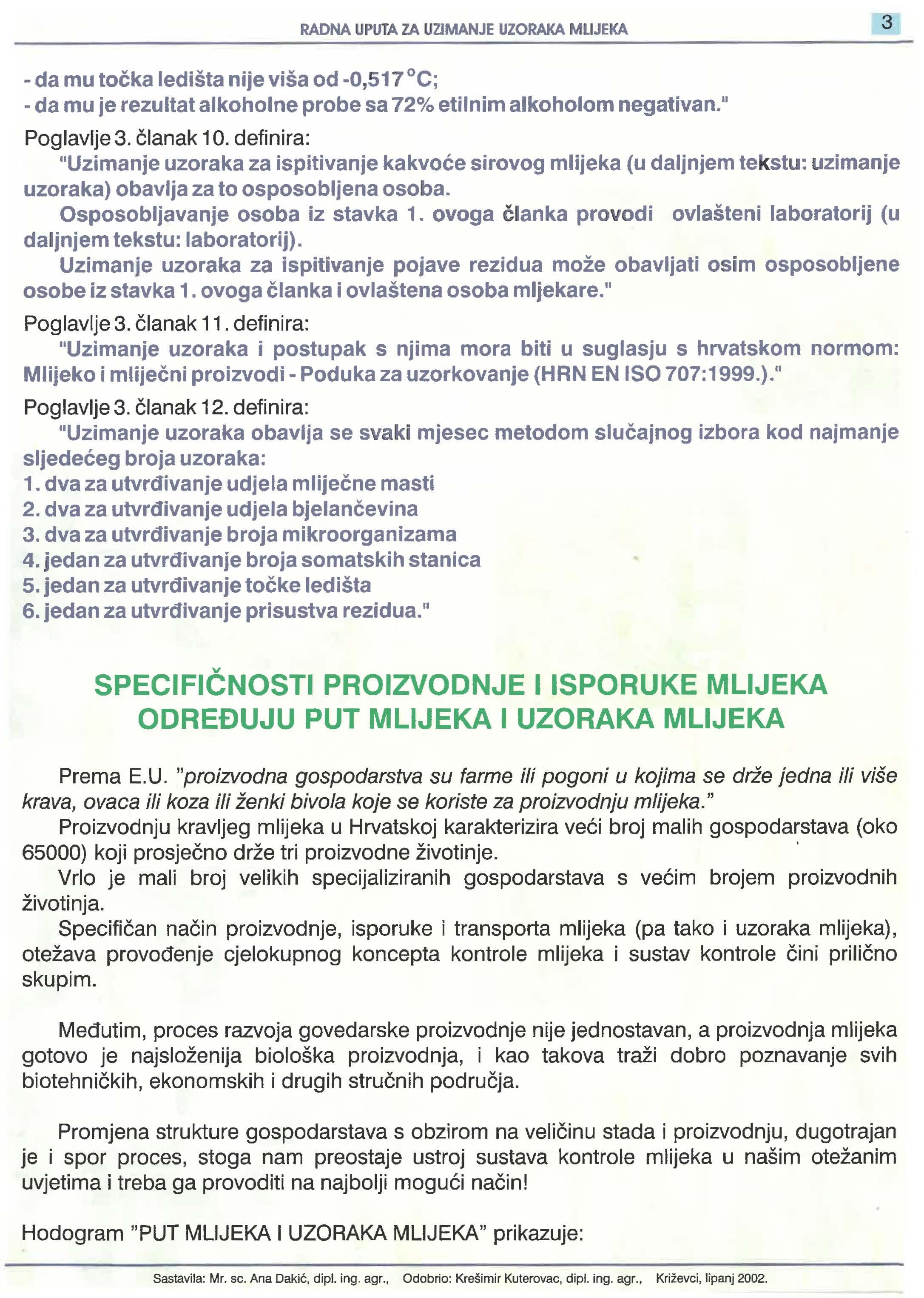 RADNA UPUTA ZA UZIMANJE UZORAKA MLIJEKA

3

- da mu točka ledišta nije viša od -0,517 °C;
- da mu je rezultat alkoholne probe sa 72% etilnim alkoholom negativan."

Poglavlje 3. članak 10. definira:

"Uzimanje uzoraka za ispitivanje kakvoće sirovog mlijeka (u daljnjem tekstu: uzimanje uzoraka) obavlja za to osposobljena osoba.

Osposobljavanje osoba iz stavka 1. ovoga članka provodi ovlašteni laboratorij (u daljnjem tekstu: laboratorij).

Uzimanje uzoraka za ispitivanje pojave rezidua može obavljati osim osposobljene osobe iz stavka 1. ovoga članka i ovlaštena osoba mljekare."

Poglavlje 3. članak 11. definira:

"Uzimanje uzoraka i postupak s njima mora biti u suglasju s hrvatskom normom: Mlijeko i mliječni proizvodi - Poduka za uzorkovanje (HRN EN ISO 707:1999.)."

Poglavlje 3. članak 12. definira:

"Uzimanje uzoraka obavlja se svaki mjesec metodom slučajnog izbora kod najmanje sljedećeg broja uzoraka:
1. dva za utvrđivanje udjela mliječne masti
2. dva za utvrđivanje udjela bjelančevina
3. dva za utvrđivanje broja mikroorganizama
4. jedan za utvrđivanje broja somatskih stanica
5. jedan za utvrđivanje točke ledišta
6. jedan za utvrđivanje prisustva rezidua."

SPECIFIČNOSTI PROIZVODNJE I ISPORUKE MLIJEKA ODREĐUJU PUT MLIJEKA I UZORAKA MLIJEKA

Prema E.U. "proizvodna gospodarstva su farme ili pogoni u kojima se drže jedna ili više krava, ovaca ili koza ili ženki bivola koje se koriste za proizvodnju mlijeka."

Proizvodnju kravljeg mlijeka u Hrvatskoj karakterizira veći broj malih gospodarstava (oko 65000) koji prosječno drže tri proizvodne životinje.

Vrlo je mali broj velikih specijaliziranih gospodarstava s većim brojem proizvodnih životinja.

Specifičan način proizvodnje, isporuke i transporta mlijeka (pa tako i uzoraka mlijeka), otežava provođenje cjelokupnog koncepta kontrole mlijeka i sustav kontrole čini prilično skupim.

Međutim, proces razvoja govedarske proizvodnje nije jednostavan, a proizvodnja mlijeka gotovo je najsloženija biološka proizvodnja, i kao takova traži dobro poznavanje svih biotehničkih, ekonomskih i drugih stručnih područja.

Promjena strukture gospodarstava s obzirom na veličinu stada i proizvodnju, dugotrajan je i spor proces, stoga nam preostaje ustroj sustava kontrole mlijeka u našim otežanim uvjetima i treba ga provoditi na najbolji mogući način!

Hodogram "PUT MLIJEKA I UZORAKA MLIJEKA" prikazuje:

Sastavila: Mr. sc. Ana Dakić, dipl. ing. agr., Odobrio: Krešimir Kuterovac, dipl. ing. agr., Križevci, lipanj 2002.